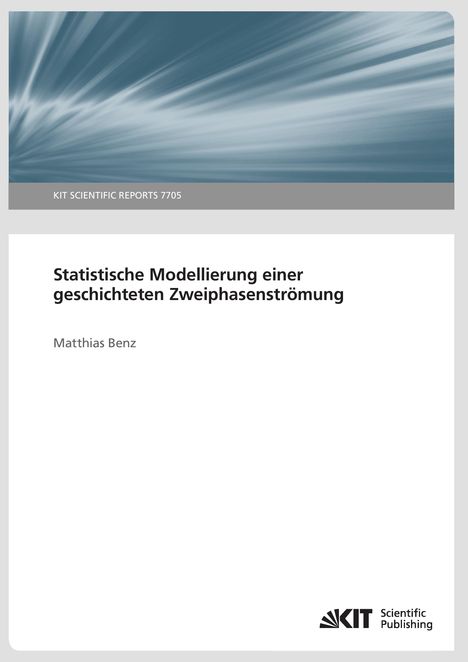 KIT SCIENTIFIC REPORTS 7705

Statistische Modellierung einer geschichteten Zweiphasenströmung

Matthias Benz

KIT Scientific Publishing